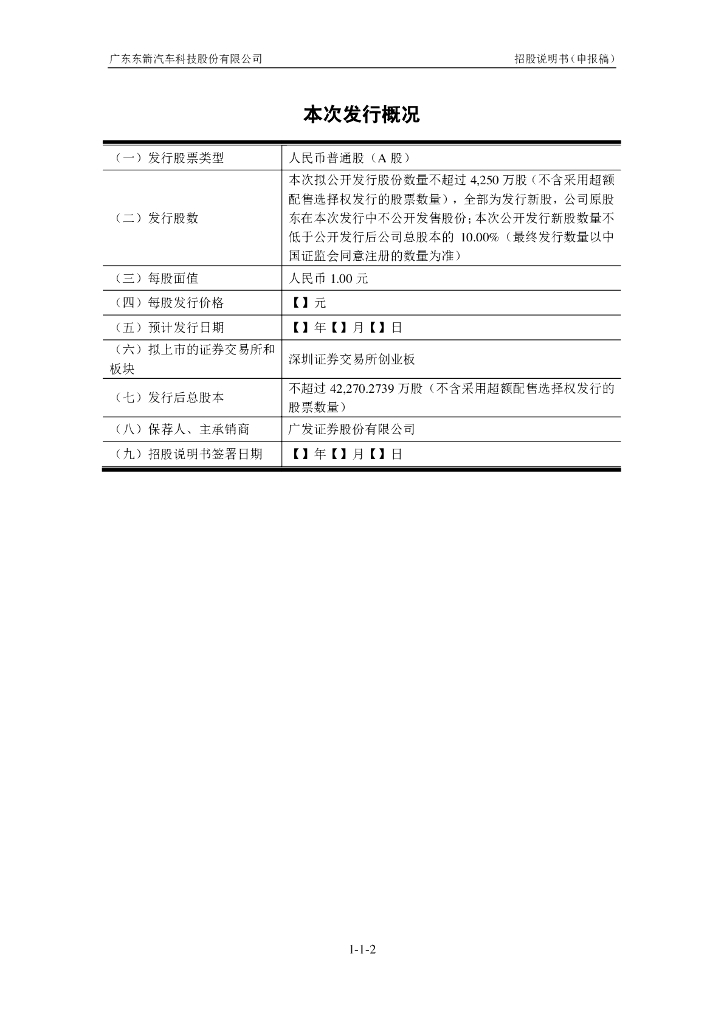 广东东箭汽车科技股份有限公司

招股说明书（申报稿）

本次发行概况

| | |
|---|---|
| （一）发行股票类型 | 人民币普通股（A 股） |
| （二）发行股数 | 本次拟公开发行股份数量不超过 4,250 万股（不含采用超额配售选择权发行的股票数量），全部为发行新股，公司原股东在本次发行中不公开发售股份；本次公开发行新股数量不低于公开发行后公司总股本的 10.00%（最终发行数量以中国证监会同意注册的数量为准） |
| （三）每股面值 | 人民币 1.00 元 |
| （四）每股发行价格 | 【】元 |
| （五）预计发行日期 | 【】年【】月【】日 |
| （六）拟上市的证券交易所和板块 | 深圳证券交易所创业板 |
| （七）发行后总股本 | 不超过 42,270.2739 万股（不含采用超额配售选择权发行的股票数量） |
| （八）保荐人、主承销商 | 广发证券股份有限公司 |
| （九）招股说明书签署日期 | 【】年【】月【】日 |

1-1-2